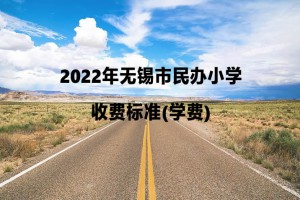 2022年无锡市民办小学

收费标准(学费)